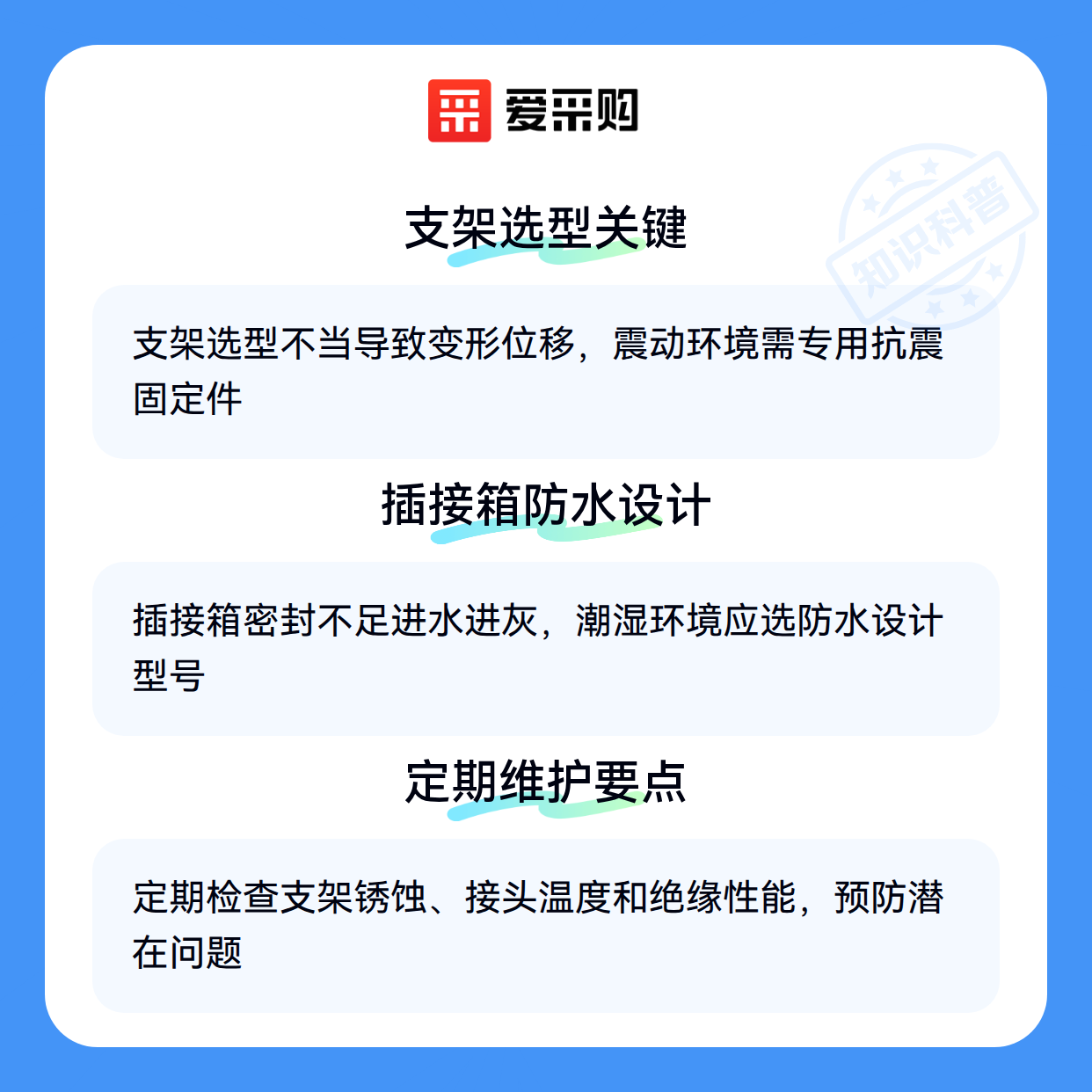 爱采购

支架选型关键

支架选型不当导致变形位移，震动环境需专用抗震固定件

插接箱防水设计

插接箱密封不足进水进灰，潮湿环境应选防水设计型号

定期维护要点

定期检查支架锈蚀、接头温度和绝缘性能，预防潜在问题

知识科普